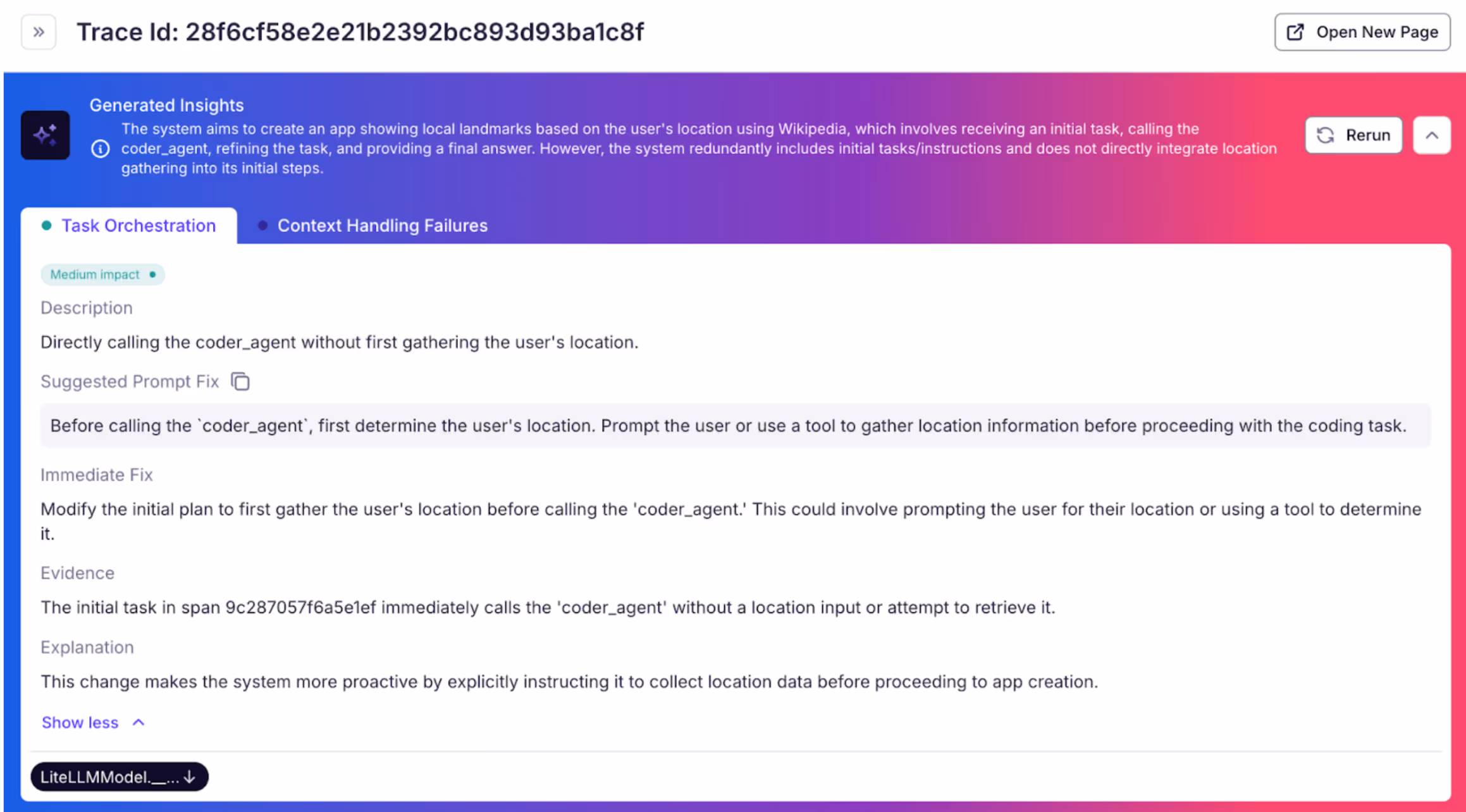 Trace Id: 28f6cf58e2e21b2392bc893d93ba1c8f

Open New Page

Generated Insights

The system aims to create an app showing local landmarks based on the user's location using Wikipedia, which involves receiving an initial task, calling the coder_agent, refining the task, and providing a final answer. However, the system redundantly includes initial tasks/instructions and does not directly integrate location gathering into its initial steps.

Rerun

Task Orchestration

Context Handling Failures

Medium impact

Description

Directly calling the coder_agent without first gathering the user's location.

Suggested Prompt Fix

Before calling the `coder_agent`, first determine the user's location. Prompt the user or use a tool to gather location information before proceeding with the coding task.

Immediate Fix

Modify the initial plan to first gather the user's location before calling the 'coder_agent.' This could involve prompting the user for their location or using a tool to determine it.

Evidence

The initial task in span 9c287057f6a5e1ef immediately calls the 'coder_agent' without a location input or attempt to retrieve it.

Explanation

This change makes the system more proactive by explicitly instructing it to collect location data before proceeding to app creation.

Show less

LiteLLMModel.__...